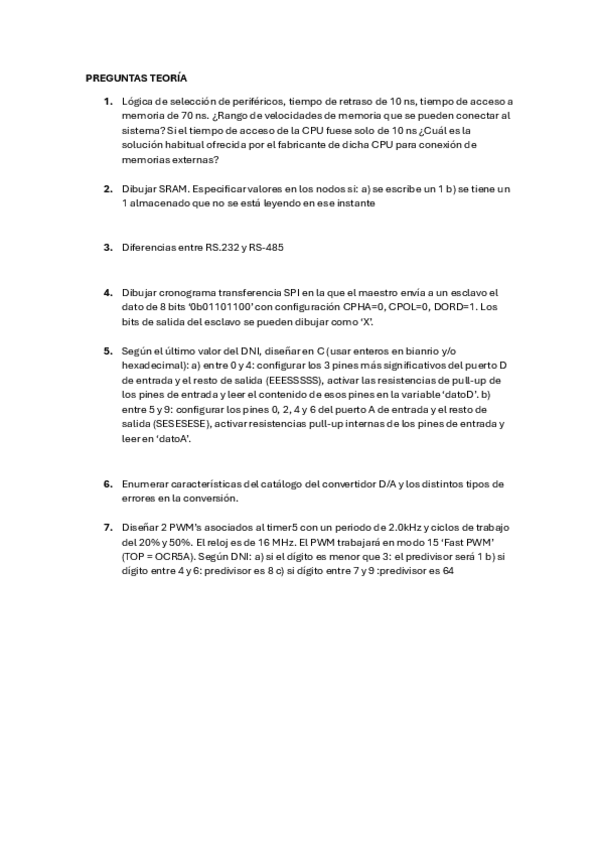 PREGUNTAS TEORÍA

1. Lógica de selección de periféricos, tiempo de retraso de 10 ns, tiempo de acceso a memoria de 70 ns. ¿Rango de velocidades de memoria que se pueden conectar al sistema? Si el tiempo de acceso de la CPU fuese solo de 10 ns ¿Cuál es la solución habitual ofrecida por el fabricante de dicha CPU para conexión de memorias externas?

2. Dibujar SRAM. Especificar valores en los nodos si: a) se escribe un 1 b) se tiene un 1 almacenado que no se está leyendo en ese instante

3. Diferencias entre RS.232 y RS-485

4. Dibujar cronograma transferencia SPI en la que el maestro envía a un esclavo el dato de 8 bits '0b01101100' con configuración CPHA=0, CPOL=0, DORD=1. Los bits de salida del esclavo se pueden dibujar como 'X'.

5. Según el último valor del DNI, diseñar en C (usar enteros en bianrio y/o hexadecimal): a) entre 0 y 4: configurar los 3 pines más significativos del puerto D de entrada y el resto de salida (EEESSSSS), activar las resistencias de pull-up de los pines de entrada y leer el contenido de esos pines en la variable 'datoD'. b) entre 5 y 9: configurar los pines 0, 2, 4 y 6 del puerto A de entrada y el resto de salida (SESESESE), activar resistencias pull-up internas de los pines de entrada y leer en 'datoA'.

6. Enumerar características del catálogo del convertidor D/A y los distintos tipos de errores en la conversión.

7. Diseñar 2 PWM's asociados al timer5 con un periodo de 2.0kHz y ciclos de trabajo del 20% y 50%. El reloj es de 16 MHz. El PWM trabajará en modo 15 'Fast PWM' (TOP = OCR5A). Según DNI: a) si el dígito es menor que 3: el predivisor será 1 b) si dígito entre 4 y 6: predivisor es 8 c) si dígito entre 7 y 9 :predivisor es 64